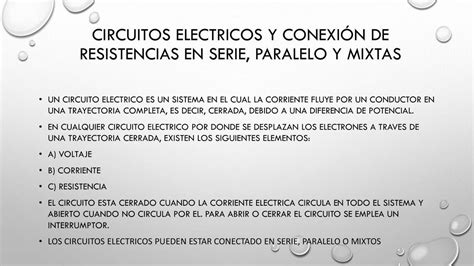 CIRCUITOS ELECTRICOS Y CONEXIÓN DE RESISTENCIAS EN SERIE, PARALELO Y MIXTAS

• UN CIRCUITO ELECTRICO ES UN SISTEMA EN EL CUAL LA CORRIENTE FLUYE POR UN CONDUCTOR EN UNA TRAYECTORIA COMPLETA, ES DECIR, CERRADA, DEBIDO A UNA DIFERENCIA DE POTENCIAL.

• EN CUALQUIER CIRCUITO ELECTRICO POR DONDE SE DESPLAZAN LOS ELECTRONES A TRAVES DE UNA TRAYECTORIA CERRADA, EXISTEN LOS SIGUIENTES ELEMENTOS:

• A) VOLTAJE

• B) CORRIENTE

• C) RESISTENCIA

• EL CIRCUITO ESTA CERRADO CUANDO LA CORRIENTE ELECTRICA CIRCULA EN TODO EL SISTEMA Y ABIERTO CUANDO NO CIRCULA POR EL. PARA ABRIR O CERRAR EL CIRCUITO SE EMPLEA UN INTERRUMPTOR.

• LOS CIRCUITOS ELECTRICOS PUEDEN ESTAR CONECTADO EN SERIE, PARALELO O MIXTOS